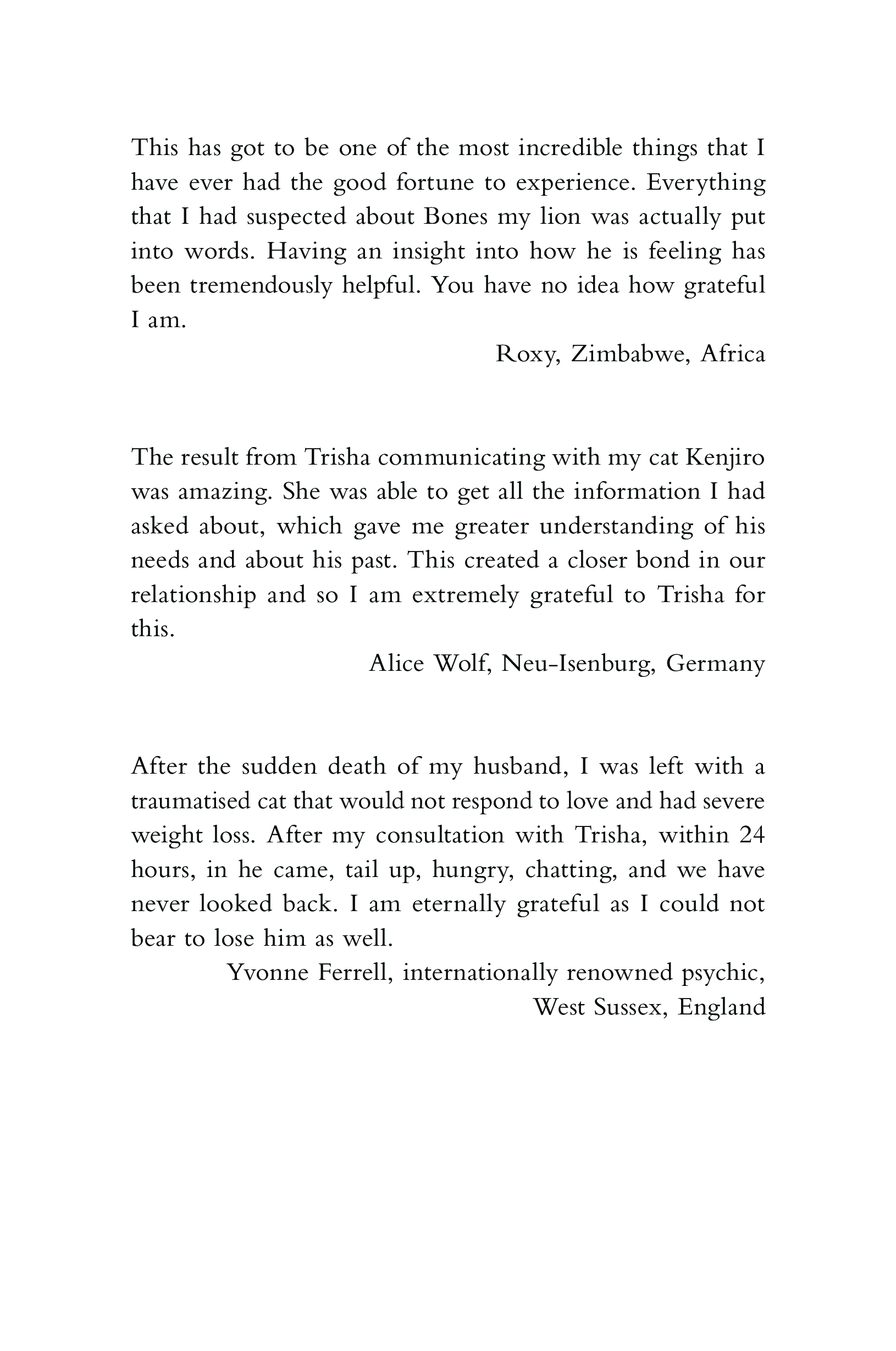 This has got to be one of the most incredible things that I have ever had the good fortune to experience. Everything that I had suspected about Bones my lion was actually put into words. Having an insight into how he is feeling has been tremendously helpful. You have no idea how grateful I am.

Roxy, Zimbabwe, Africa

The result from Trisha communicating with my cat Kenjiro was amazing. She was able to get all the information I had asked about, which gave me greater understanding of his needs and about his past. This created a closer bond in our relationship and so I am extremely grateful to Trisha for this.

Alice Wolf, Neu-Isenburg, Germany

After the sudden death of my husband, I was left with a traumatised cat that would not respond to love and had severe weight loss. After my consultation with Trisha, within 24 hours, in he came, tail up, hungry, chatting, and we have never looked back. I am eternally grateful as I could not bear to lose him as well.

Yvonne Ferrell, internationally renowned psychic,
West Sussex, England